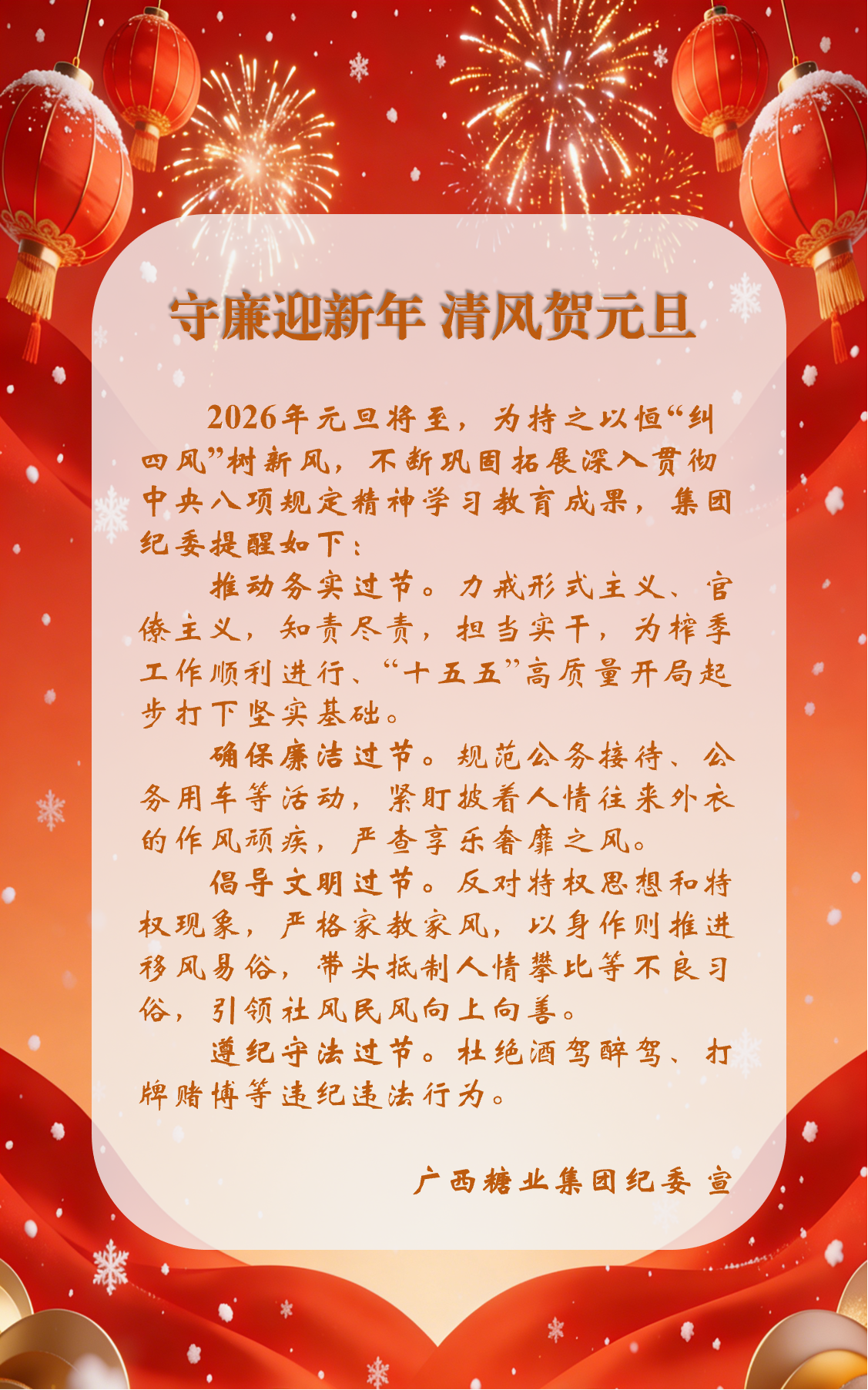 守廉迎新年 清风贺元旦

2026年元旦将至，为持之以恒“纠四风”树新风，不断巩固拓展深入贯彻中央八项规定精神学习教育成果，集团纪委提醒如下：

推动务实过节。力戒形式主义、官僚主义，知责尽责，担当实干，为榨季工作顺利进行、“十五五”高质量开局起步打下坚实基础。

确保廉洁过节。规范公务接待、公务用车等活动，紧盯披着人情往来外衣的作风顽疾，严查享乐奢靡之风。

倡导文明过节。反对特权思想和特权现象，严格家教家风，以身作则推进移风易俗，带头抵制人情攀比等不良习俗，引领社风民风向上向善。

遵纪守法过节。杜绝酒驾醉驾、打牌赌博等违纪违法行为。

广西糖业集团纪委 宣